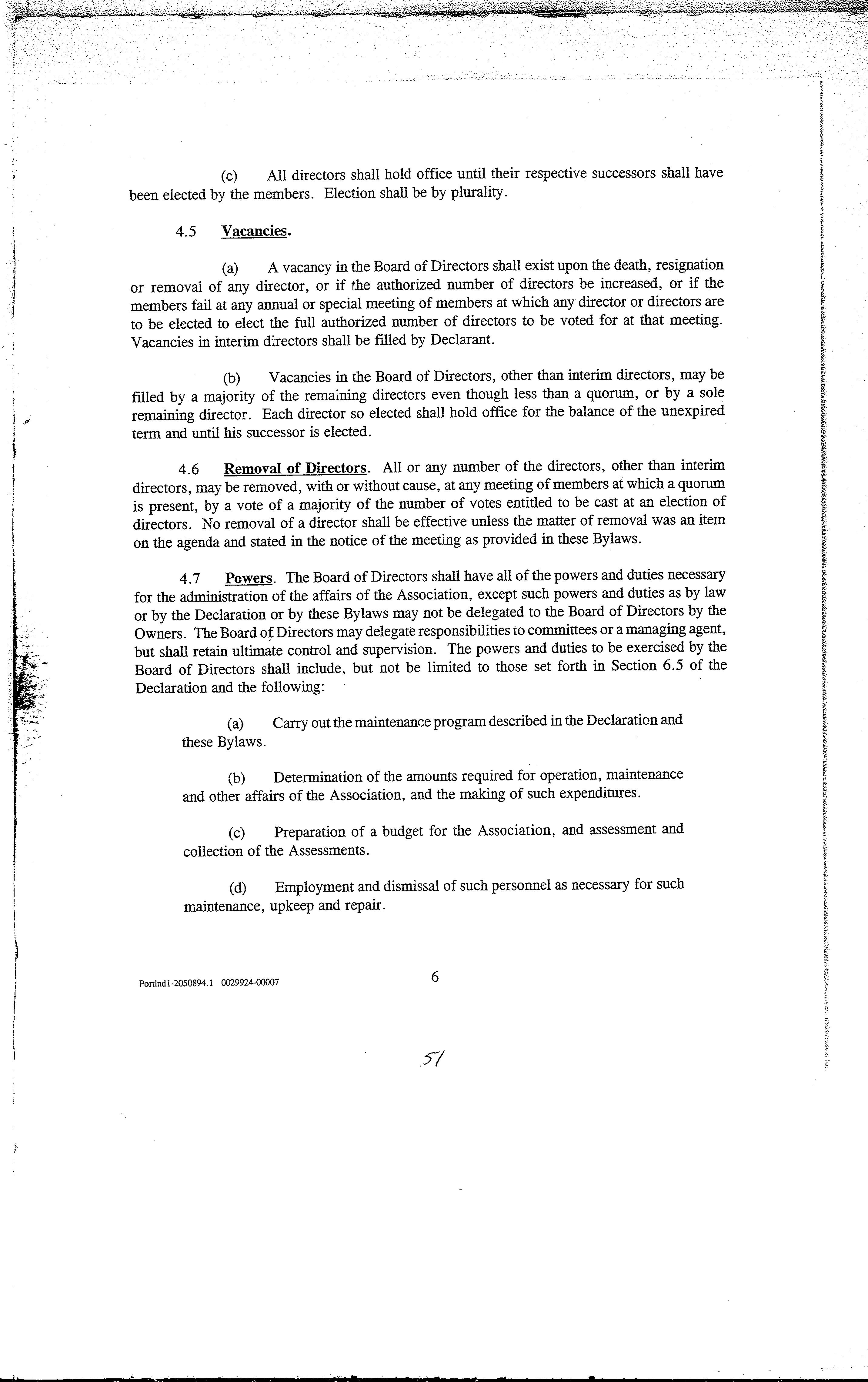 (c) All directors shall hold office until their respective successors shall have been elected by the members. Election shall be by plurality.

4.5 Vacancies.

(a) A vacancy in the Board of Directors shall exist upon the death, resignation or removal of any director, or if the authorized number of directors be increased, or if the members fail at any annual or special meeting of members at which any director or directors are to be elected to elect the full authorized number of directors to be voted for at that meeting. Vacancies in interim directors shall be filled by Declarant.

(b) Vacancies in the Board of Directors, other than interim directors, may be filled by a majority of the remaining directors even though less than a quorum, or by a sole remaining director. Each director so elected shall hold office for the balance of the unexpired term and until his successor is elected.

4.6 Removal of Directors. All or any number of the directors, other than interim directors, may be removed, with or without cause, at any meeting of members at which a quorum is present, by a vote of a majority of the number of votes entitled to be cast at an election of directors. No removal of a director shall be effective unless the matter of removal was an item on the agenda and stated in the notice of the meeting as provided in these Bylaws.

4.7 Powers. The Board of Directors shall have all of the powers and duties necessary for the administration of the affairs of the Association, except such powers and duties as by law or by the Declaration or by these Bylaws may not be delegated to the Board of Directors by the Owners. The Board of Directors may delegate responsibilities to committees or a managing agent, but shall retain ultimate control and supervision. The powers and duties to be exercised by the Board of Directors shall include, but not be limited to those set forth in Section 6.5 of the Declaration and the following:

(a) Carry out the maintenance program described in the Declaration and these Bylaws.

(b) Determination of the amounts required for operation, maintenance and other affairs of the Association, and the making of such expenditures.

(c) Preparation of a budget for the Association, and assessment and collection of the Assessments.

(d) Employment and dismissal of such personnel as necessary for such maintenance, upkeep and repair.

Portlnd1-2050894.1 0029924-00007

6

51